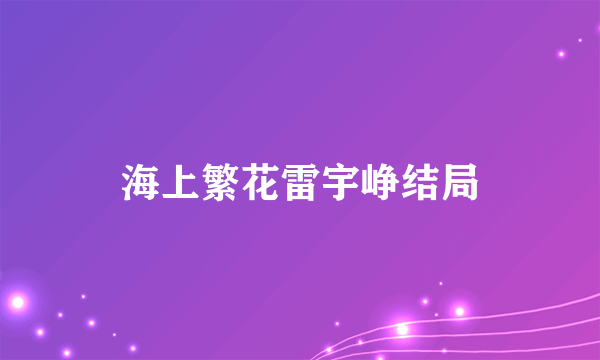 海上繁花雷宇峥结局